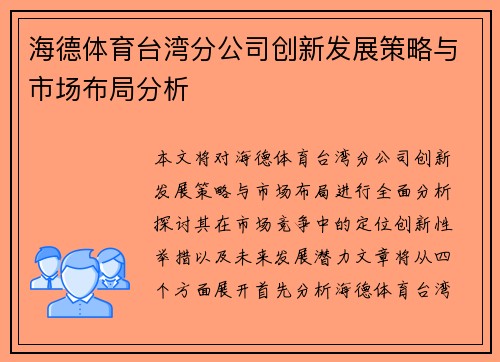 海德体育台湾分公司创新发展策略与市场布局分析

本文将对海德体育台湾分公司创新发展策略与市场布局进行全面分析探讨其在市场竞争中的定位创新性举措以及未来发展潜力文章将从四个方面展开首先分析海德体育台湾